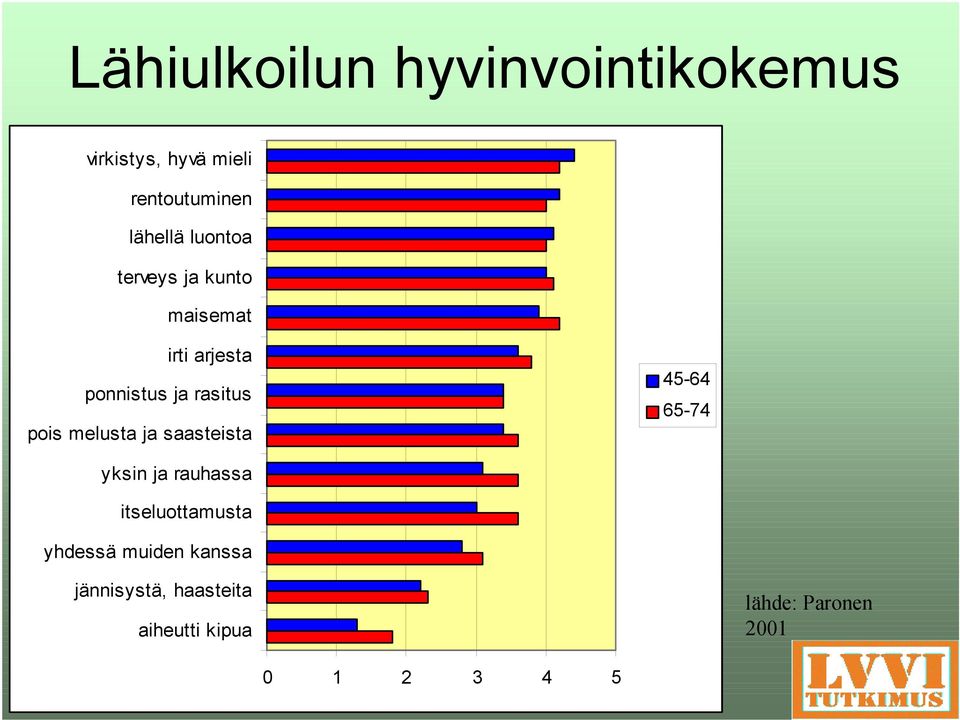 Lähiulkoilun hyvinvointikokemus

virkistys, hyvä mieli
rentoutuminen
lähellä luontoa
terveys ja kunto
maisemat
irti arjesta
ponnistus ja rasitus
pois melusta ja saasteista
yksin ja rauhassa
itseluottamusta
yhdessä muiden kanssa
jännisystä, haasteita
aiheutti kipua

0 1 2 3 4 5

45-64
65-74

lähde: Paronen 2001

LVVI TUTKIMUS